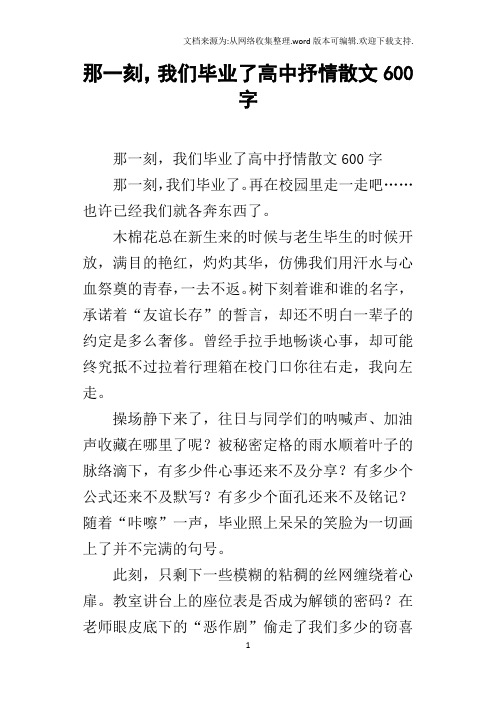 文档来源为:从网络收集整理.word版本可编辑.欢迎下载支持.

那一刻，我们毕业了高中抒情散文600字

那一刻，我们毕业了高中抒情散文600字

那一刻，我们毕业了。再在校园里走一走吧……也许已经我们就各奔东西了。

木棉花总在新生来的时候与老生毕生的时候开放，满目的艳红，灼灼其华，仿佛我们用汗水与心血祭奠的青春，一去不返。树下刻着谁和谁的名字，承诺着“友谊长存”的誓言，却还不明白一辈子的约定是多么奢侈。曾经手拉手地畅谈心事，却可能终究抵不过拉着行理箱在校门口你往右走，我向左走。

操场静下来了，往日与同学们的呐喊声、加油声收藏在哪里了呢？被秘密定格的雨水顺着叶子的脉络滴下，有多少件心事还来不及分享？有多少个公式还来不及默写？有多少个面孔还来不及铭记？随着“咔嚓”一声，毕业照上呆呆的笑脸为一切画上了并不完满的句号。

此刻，只剩下一些模糊的粘稠的丝网缠绕着心扉。教室讲台上的座位表是否成为解锁的密码？在老师眼皮底下的“恶作剧”偷走了我们多少的窃喜

1